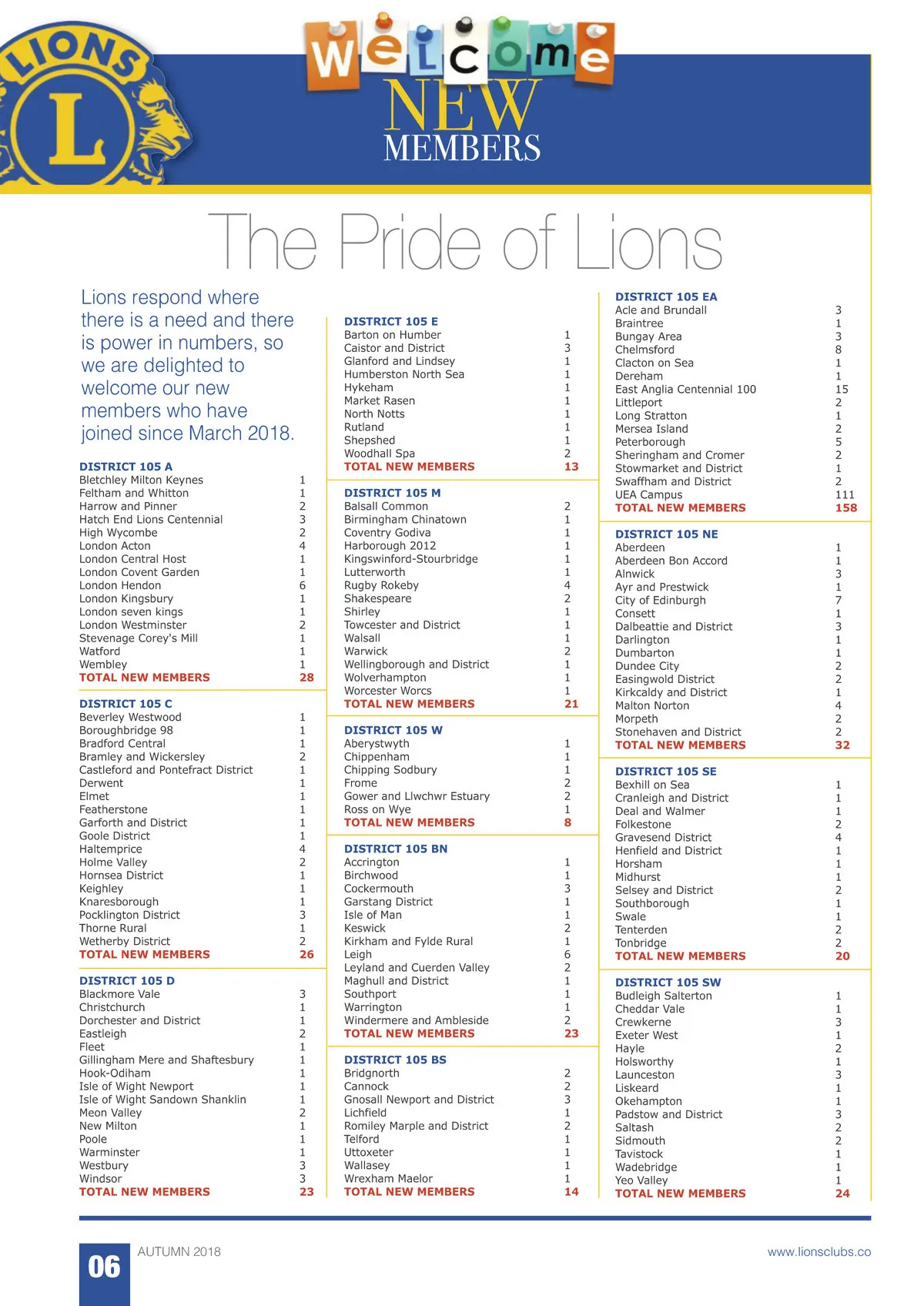 LIONS
L

Welcome
NEW
MEMBERS

The Pride of Lions

Lions respond where there is a need and there is power in numbers, so we are delighted to welcome our new members who have joined since March 2018.

| DISTRICT 105 A | |
|---|---|
| Bletchley Milton Keynes | 1 |
| Feltham and Whitton | 1 |
| Harrow and Pinner | 2 |
| Hatch End Lions Centennial | 3 |
| High Wycombe | 2 |
| London Acton | 4 |
| London Central Host | 1 |
| London Covent Garden | 1 |
| London Hendon | 6 |
| London Kingsbury | 1 |
| London seven kings | 1 |
| London Westminster | 2 |
| Stevenage Corey's Mill | 1 |
| Watford | 1 |
| Wembley | 1 |
| TOTAL NEW MEMBERS | 28 |

| DISTRICT 105 C | |
|---|---|
| Beverley Westwood | 1 |
| Boroughbridge 98 | 1 |
| Bradford Central | 1 |
| Bramley and Wickersley | 2 |
| Castleford and Pontefract District | 1 |
| Derwent | 1 |
| Elmet | 1 |
| Featherstone | 1 |
| Garforth and District | 1 |
| Goole District | 1 |
| Haltemprice | 4 |
| Holme Valley | 2 |
| Hornsea District | 1 |
| Keighley | 1 |
| Knaresborough | 1 |
| Pocklington District | 3 |
| Thorne Rural | 1 |
| Wetherby District | 2 |
| TOTAL NEW MEMBERS | 26 |

| DISTRICT 105 D | |
|---|---|
| Blackmore Vale | 3 |
| Christchurch | 1 |
| Dorchester and District | 1 |
| Eastleigh | 2 |
| Fleet | 1 |
| Gillingham Mere and Shaftesbury | 1 |
| Hook-Odiham | 1 |
| Isle of Wight Newport | 1 |
| Isle of Wight Sandown Shanklin | 1 |
| Meon Valley | 2 |
| New Milton | 1 |
| Poole | 1 |
| Warminster | 1 |
| Westbury | 3 |
| Windsor | 3 |
| TOTAL NEW MEMBERS | 23 |

| DISTRICT 105 E | |
|---|---|
| Barton on Humber | 1 |
| Caistor and District | 3 |
| Glanford and Lindsey | 1 |
| Humberston North Sea | 1 |
| Hykeham | 1 |
| Market Rasen | 1 |
| North Notts | 1 |
| Rutland | 1 |
| Shepshed | 1 |
| Woodhall Spa | 2 |
| TOTAL NEW MEMBERS | 13 |

| DISTRICT 105 M | |
|---|---|
| Balsall Common | 2 |
| Birmingham Chinatown | 1 |
| Coventry Godiva | 1 |
| Harborough 2012 | 1 |
| Kingswinford-Stourbridge | 1 |
| Lutterworth | 1 |
| Rugby Rokeby | 4 |
| Shakespeare | 2 |
| Shirley | 1 |
| Towcester and District | 1 |
| Walsall | 1 |
| Warwick | 2 |
| Wellingborough and District | 1 |
| Wolverhampton | 1 |
| Worcester Worcs | 1 |
| TOTAL NEW MEMBERS | 21 |

| DISTRICT 105 W | |
|---|---|
| Aberystwyth | 1 |
| Chippenham | 1 |
| Chipping Sodbury | 1 |
| Frome | 2 |
| Gower and Llwchwr Estuary | 2 |
| Ross on Wye | 1 |
| TOTAL NEW MEMBERS | 8 |

| DISTRICT 105 BN | |
|---|---|
| Accrington | 1 |
| Birchwood | 1 |
| Cockermouth | 3 |
| Garstang District | 1 |
| Isle of Man | 1 |
| Keswick | 2 |
| Kirkham and Fylde Rural | 1 |
| Leigh | 6 |
| Leyland and Cuerden Valley | 2 |
| Maghull and District | 1 |
| Southport | 1 |
| Warrington | 1 |
| Windermere and Ambleside | 2 |
| TOTAL NEW MEMBERS | 23 |

| DISTRICT 105 BS | |
|---|---|
| Bridgnorth | 2 |
| Cannock | 2 |
| Gnosall Newport and District | 3 |
| Lichfield | 1 |
| Romiley Marple and District | 2 |
| Telford | 1 |
| Uttoxeter | 1 |
| Wallasey | 1 |
| Wrexham Maelor | 1 |
| TOTAL NEW MEMBERS | 14 |

| DISTRICT 105 EA | |
|---|---|
| Acle and Brundall | 3 |
| Braintree | 1 |
| Bungay Area | 3 |
| Chelmsford | 8 |
| Clacton on Sea | 1 |
| Dereham | 1 |
| East Anglia Centennial 100 | 15 |
| Littleport | 2 |
| Long Stratton | 1 |
| Mersea Island | 2 |
| Peterborough | 5 |
| Sheringham and Cromer | 2 |
| Stowmarket and District | 1 |
| Swaffham and District | 2 |
| UEA Campus | 111 |
| TOTAL NEW MEMBERS | 158 |

| DISTRICT 105 NE | |
|---|---|
| Aberdeen | 1 |
| Aberdeen Bon Accord | 1 |
| Alnwick | 3 |
| Ayr and Prestwick | 1 |
| City of Edinburgh | 7 |
| Consett | 1 |
| Dalbeattie and District | 3 |
| Darlington | 1 |
| Dumbarton | 1 |
| Dundee City | 2 |
| Easingwold District | 2 |
| Kirkcaldy and District | 1 |
| Malton Norton | 4 |
| Morpeth | 2 |
| Stonehaven and District | 2 |
| TOTAL NEW MEMBERS | 32 |

| DISTRICT 105 SE | |
|---|---|
| Bexhill on Sea | 1 |
| Cranleigh and District | 1 |
| Deal and Walmer | 1 |
| Folkestone | 2 |
| Gravesend District | 4 |
| Henfield and District | 1 |
| Horsham | 1 |
| Midhurst | 1 |
| Selsey and District | 2 |
| Southborough | 1 |
| Swale | 1 |
| Tenterden | 2 |
| Tonbridge | 2 |
| TOTAL NEW MEMBERS | 20 |

| DISTRICT 105 SW | |
|---|---|
| Budleigh Salterton | 1 |
| Cheddar Vale | 1 |
| Crewkerne | 3 |
| Exeter West | 1 |
| Hayle | 2 |
| Holsworthy | 1 |
| Launceston | 3 |
| Liskeard | 1 |
| Okehampton | 1 |
| Padstow and District | 3 |
| Saltash | 2 |
| Sidmouth | 2 |
| Tavistock | 1 |
| Wadebridge | 1 |
| Yeo Valley | 1 |
| TOTAL NEW MEMBERS | 24 |

06 AUTUMN 2018

www.lionsclubs.co